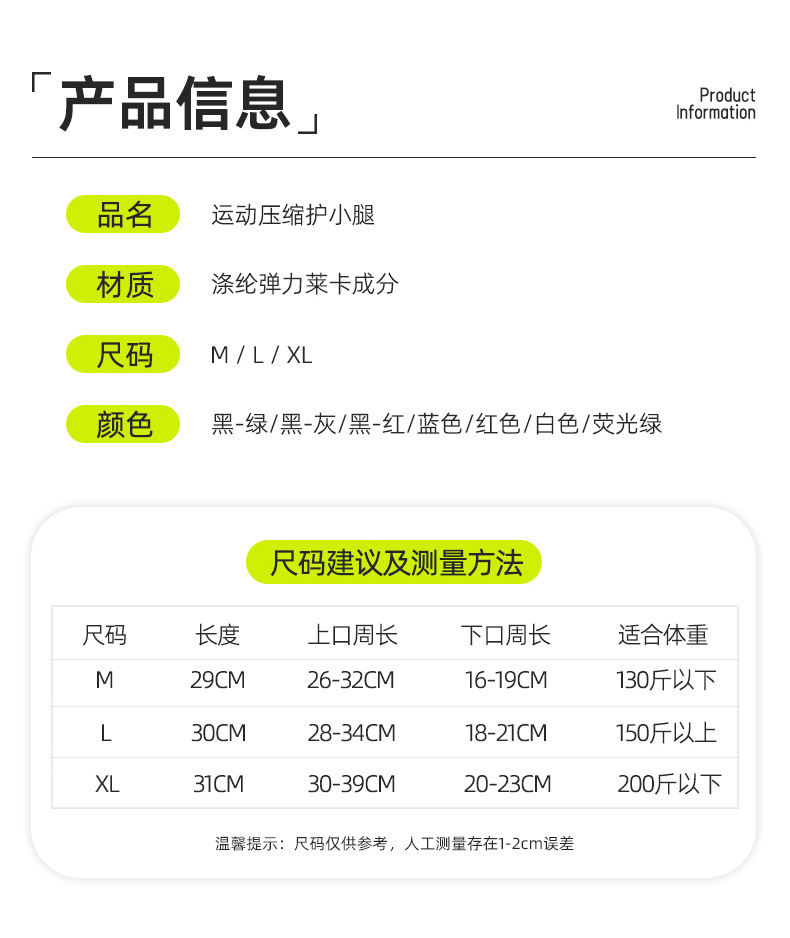 「产品信息」

Product Information

品名 运动压缩护小腿

材质 涤纶弹力莱卡成分

尺码 M / L / XL

颜色 黑-绿/黑-灰/黑-红/蓝色/红色/白色/荧光绿

尺码建议及测量方法

| 尺码 | 长度 | 上口周长 | 下口周长 | 适合体重 |
|---|---|---|---|---|
| M | 29CM | 26-32CM | 16-19CM | 130斤以下 |
| L | 30CM | 28-34CM | 18-21CM | 150斤以上 |
| XL | 31CM | 30-39CM | 20-23CM | 200斤以下 |

温馨提示：尺码仅供参考，人工测量存在1-2cm误差